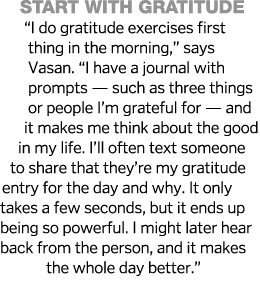 START WITH GRATITUDE

“I do gratitude exercises first thing in the morning,” says Vasan. “I have a journal with prompts — such as three things or people I’m grateful for — and it makes me think about the good in my life. I’ll often text someone to share that they’re my gratitude entry for the day and why. It only takes a few seconds, but it ends up being so powerful. I might later hear back from the person, and it makes the whole day better.”